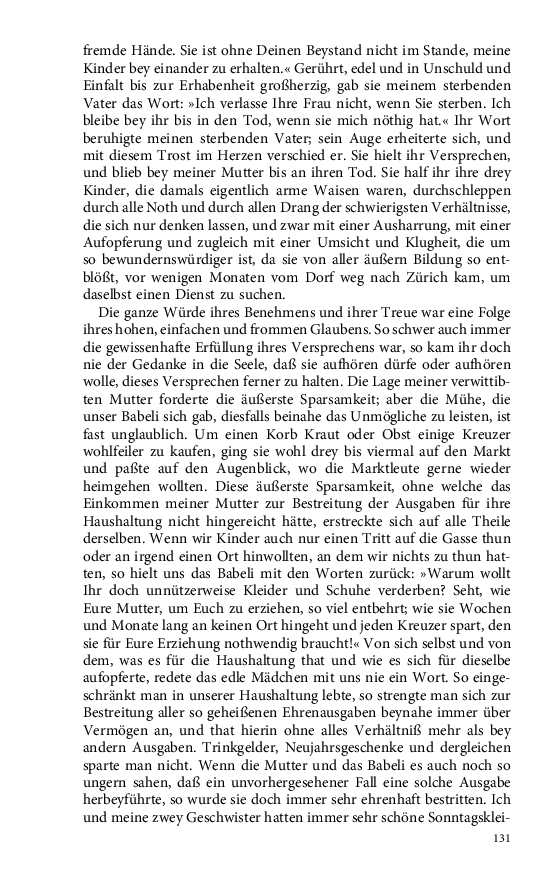 fremde Hände. Sie ist ohne Deinen Beystand nicht im Stande, meine Kinder bey einander zu erhalten.« Gerührt, edel und in Unschuld und Einfalt bis zur Erhabenheit großherzig, gab sie meinem sterbenden Vater das Wort: »Ich verlasse Ihre Frau nicht, wenn Sie sterben. Ich bleibe bey ihr bis in den Tod, wenn sie mich nöthig hat.« Ihr Wort beruhigte meinen sterbenden Vater; sein Auge erheiterte sich, und mit diesem Trost im Herzen verschied er. Sie hielt ihr Versprechen, und blieb bey meiner Mutter bis an ihren Tod. Sie half ihr ihre drey Kinder, die damals eigentlich arme Waisen waren, durchschleppen durch alle Noth und durch allen Drang der schwierigsten Verhältnisse, die sich nur denken lassen, und zwar mit einer Ausharrung, mit einer Aufopferung und zugleich mit einer Umsicht und Klugheit, die um so bewundernswürdiger ist, da sie von aller äußern Bildung so entblößt, vor wenigen Monaten vom Dorf weg nach Zürich kam, um daselbst einen Dienst zu suchen.

Die ganze Würde ihres Benehmens und ihrer Treue war eine Folge ihres hohen, einfachen und frommen Glaubens. So schwer auch immer die gewissenhafte Erfüllung ihres Versprechens war, so kam ihr doch nie der Gedanke in die Seele, daß sie aufhören dürfe oder aufhören wolle, dieses Versprechen ferner zu halten. Die Lage meiner verwittibten Mutter forderte die äußerste Sparsamkeit; aber die Mühe, die unser Babeli sich gab, diesfalls beinahe das Unmögliche zu leisten, ist fast unglaublich. Um einen Korb Kraut oder Obst einige Kreuzer wohlfeiler zu kaufen, ging sie wohl drey bis viermal auf den Markt und paßte auf den Augenblick, wo die Marktleute gerne wieder heimgehen wollten. Diese äußerste Sparsamkeit, ohne welche das Einkommen meiner Mutter zur Bestreitung der Ausgaben für ihre Haushaltung nicht hingereicht hätte, erstreckte sich auf alle Theile derselben. Wenn wir Kinder auch nur einen Tritt auf die Gasse thun oder an irgend einen Ort hinwollten, an dem wir nichts zu thun hatten, so hielt uns das Babeli mit den Worten zurück: »Warum wollt Ihr doch unnützerweise Kleider und Schuhe verderben? Seht, wie Eure Mutter, um Euch zu erziehen, so viel entbehrt; wie sie Wochen und Monate lang an keinen Ort hingeht und jeden Kreuzer spart, den sie für Eure Erziehung nothwendig braucht!« Von sich selbst und von dem, was es für die Haushaltung that und wie es sich für dieselbe aufopferte, redete das edle Mädchen mit uns nie ein Wort. So eingeschränkt man in unserer Haushaltung lebte, so strengte man sich zur Bestreitung aller so geheißenen Ehrenausgaben beynahe immer über Vermögen an, und that hierin ohne alles Verhältniß mehr als bey andern Ausgaben. Trinkgelder, Neujahrsgeschenke und dergleichen sparte man nicht. Wenn die Mutter und das Babeli es auch noch so ungern sahen, daß ein unvorhergesehener Fall eine solche Ausgabe herbeyführte, so wurde sie doch immer sehr ehrenhaft bestritten. Ich und meine zwey Geschwister hatten immer sehr schöne Sonntagsklei-

131